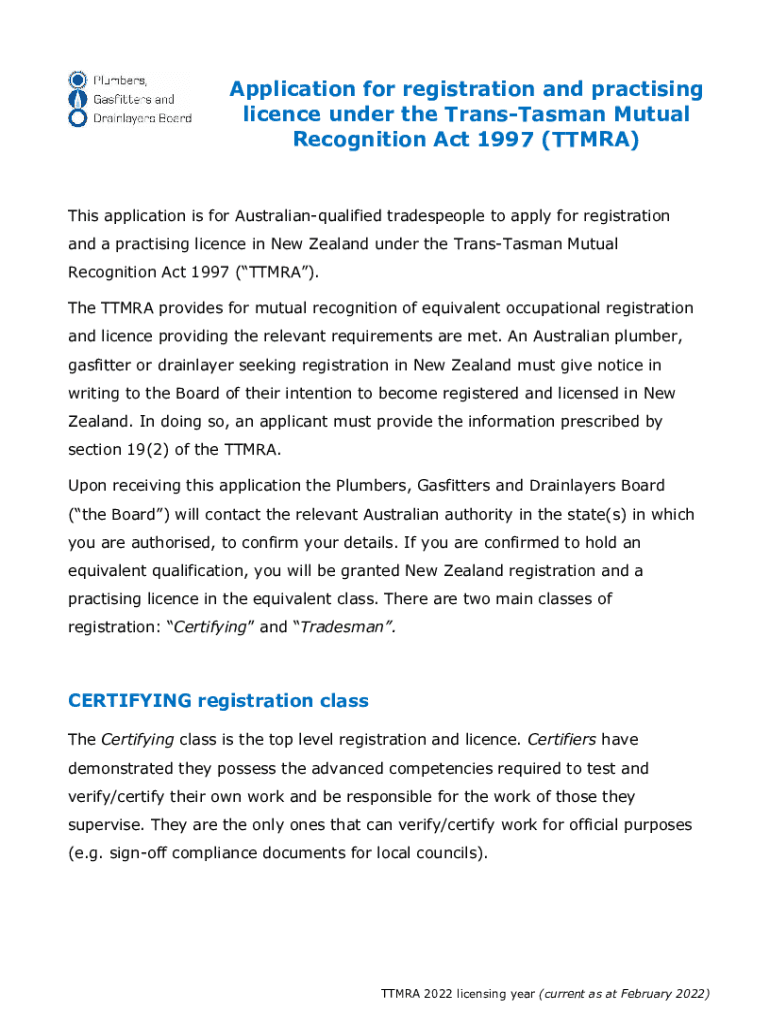 Plumbers, Gasfitters and Drainlayers Board

Application for registration and practising licence under the Trans-Tasman Mutual Recognition Act 1997 (TTMRA)

This application is for Australian-qualified tradespeople to apply for registration and a practising licence in New Zealand under the Trans-Tasman Mutual Recognition Act 1997 ("TTMRA").

The TTMRA provides for mutual recognition of equivalent occupational registration and licence providing the relevant requirements are met. An Australian plumber, gasfitter or drainlayer seeking registration in New Zealand must give notice in writing to the Board of their intention to become registered and licensed in New Zealand. In doing so, an applicant must provide the information prescribed by section 19(2) of the TTMRA.

Upon receiving this application the Plumbers, Gasfitters and Drainlayers Board ("the Board") will contact the relevant Australian authority in the state(s) in which you are authorised, to confirm your details. If you are confirmed to hold an equivalent qualification, you will be granted New Zealand registration and a practising licence in the equivalent class. There are two main classes of registration: "Certifying" and "Tradesman".

CERTIFYING registration class

The Certifying class is the top level registration and licence. Certifiers have demonstrated they possess the advanced competencies required to test and verify/certify their own work and be responsible for the work of those they supervise. They are the only ones that can verify/certify work for official purposes (e.g. sign-off compliance documents for local councils).

TTMRA 2022 licensing year (current as at February 2022)